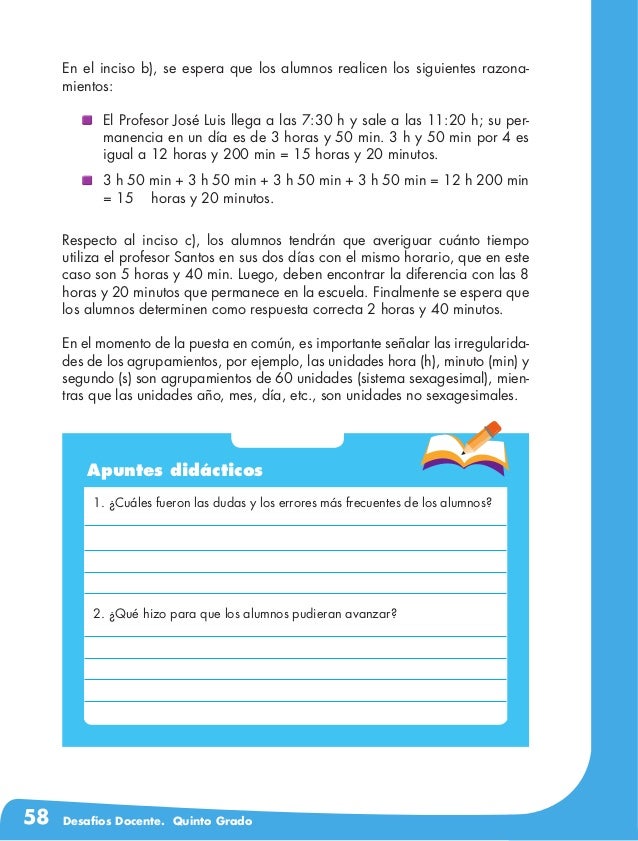 En el inciso b), se espera que los alumnos realicen los siguientes razonamientos:

El Profesor José Luis llega a las 7:30 h y sale a las 11:20 h; su permanencia en un día es de 3 horas y 50 min. 3 h y 50 min por 4 es igual a 12 horas y 200 min = 15 horas y 20 minutos.

3 h 50 min + 3 h 50 min + 3 h 50 min + 3 h 50 min = 12 h 200 min = 15 horas y 20 minutos.

Respecto al inciso c), los alumnos tendrán que averiguar cuánto tiempo utiliza el profesor Santos en sus dos días con el mismo horario, que en este caso son 5 horas y 40 min. Luego, deben encontrar la diferencia con las 8 horas y 20 minutos que permanece en la escuela. Finalmente se espera que los alumnos determinen como respuesta correcta 2 horas y 40 minutos.

En el momento de la puesta en común, es importante señalar las irregularidades de los agrupamientos, por ejemplo, las unidades hora (h), minuto (min) y segundo (s) son agrupamientos de 60 unidades (sistema sexagesimal), mientras que las unidades año, mes, día, etc., son unidades no sexagesimales.

Apuntes didácticos

1. ¿Cuáles fueron las dudas y los errores más frecuentes de los alumnos?

2. ¿Qué hizo para que los alumnos pudieran avanzar?

58 Desafíos Docente. Quinto Grado